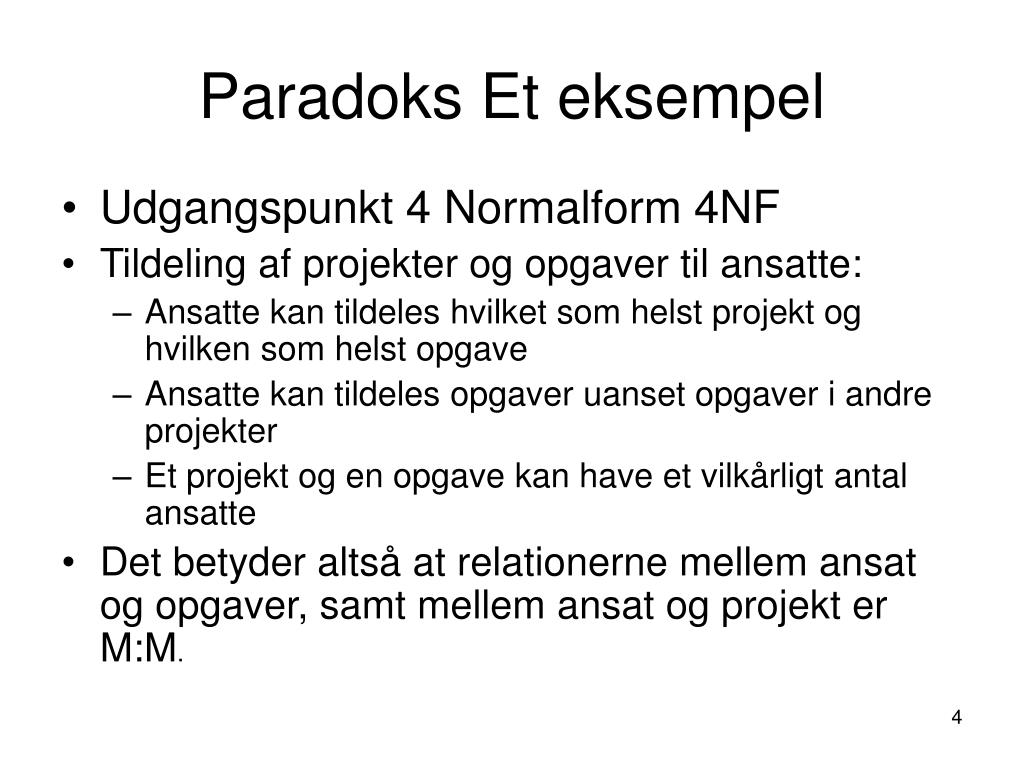 Paradoks Et eksempel

• Udgangspunkt 4 Normalform 4NF
• Tildeling af projekter og opgaver til ansatte:
– Ansatte kan tildeles hvilket som helst projekt og hvilken som helst opgave
– Ansatte kan tildeles opgaver uanset opgaver i andre projekter
– Et projekt og en opgave kan have et vilkårligt antal ansatte
• Det betyder altså at relationerne mellem ansat og opgaver, samt mellem ansat og projekt er M:M.

4